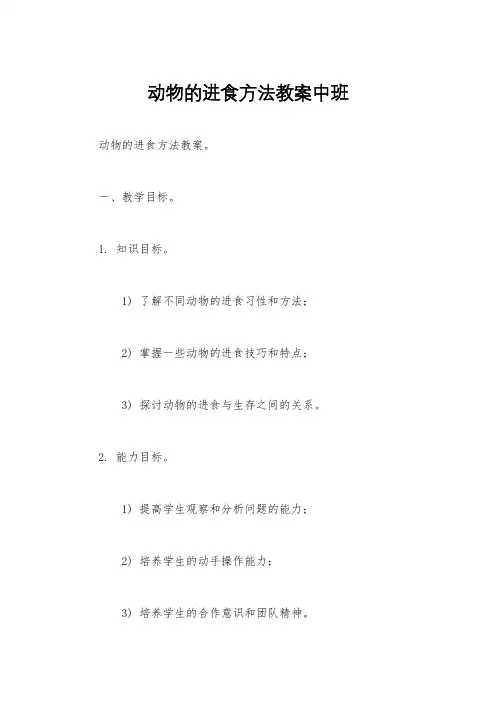 动物的进食方法教案中班

动物的进食方法教案。

一、教学目标。

1. 知识目标。

1) 了解不同动物的进食习性和方法；

2) 掌握一些动物的进食技巧和特点；

3) 探讨动物的进食与生存之间的关系。

2. 能力目标。

1) 提高学生观察和分析问题的能力；

2) 培养学生的动手操作能力；

3) 培养学生的合作意识和团队精神。